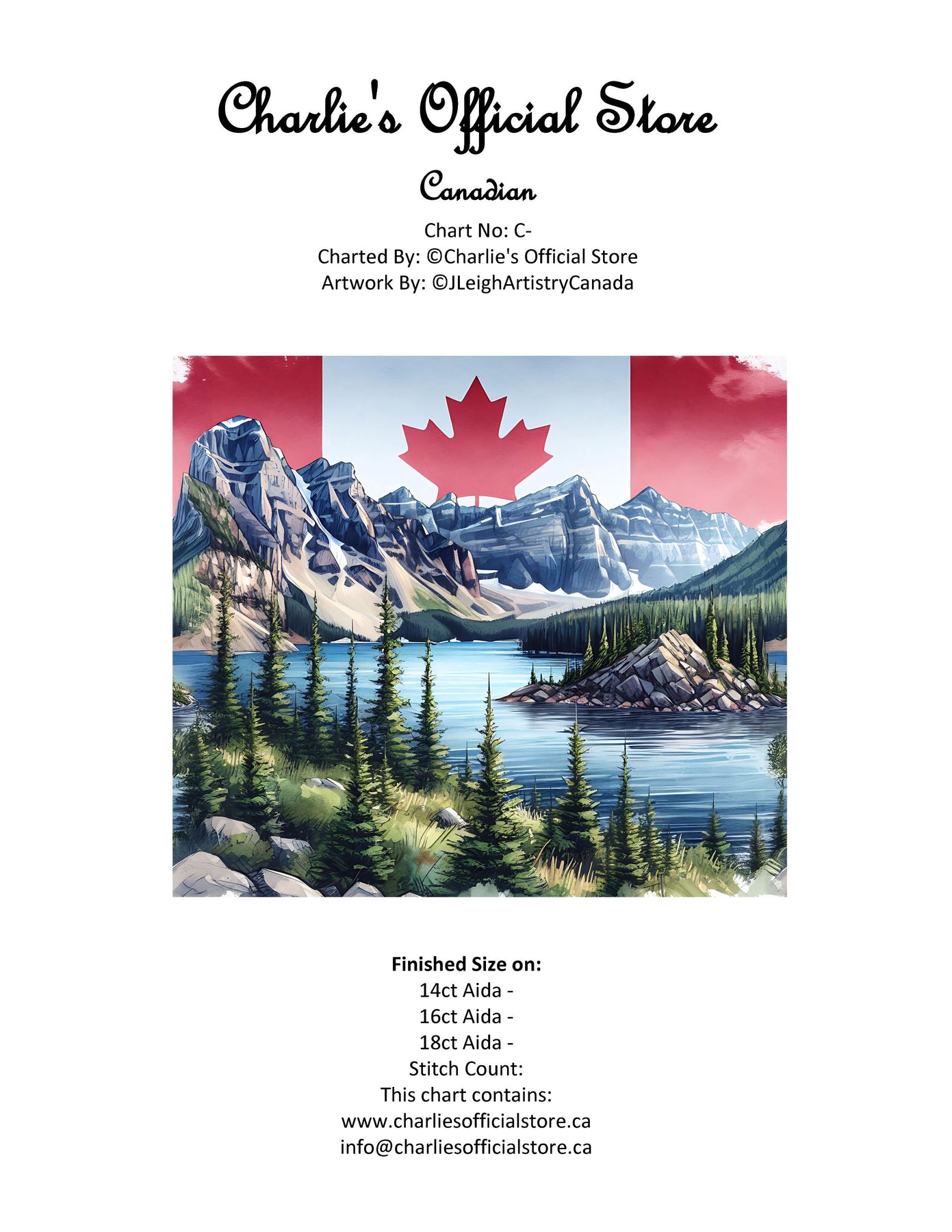 Charlie's Official Store

Canadian

Chart No: C-
Charted By: ©Charlie's Official Store
Artwork By: ©JLeighArtistryCanada

Finished Size on:
14ct Aida -
16ct Aida -
18ct Aida -
Stitch Count:
This chart contains:
www.charliesofficialstore.ca
info@charliesofficialstore.ca